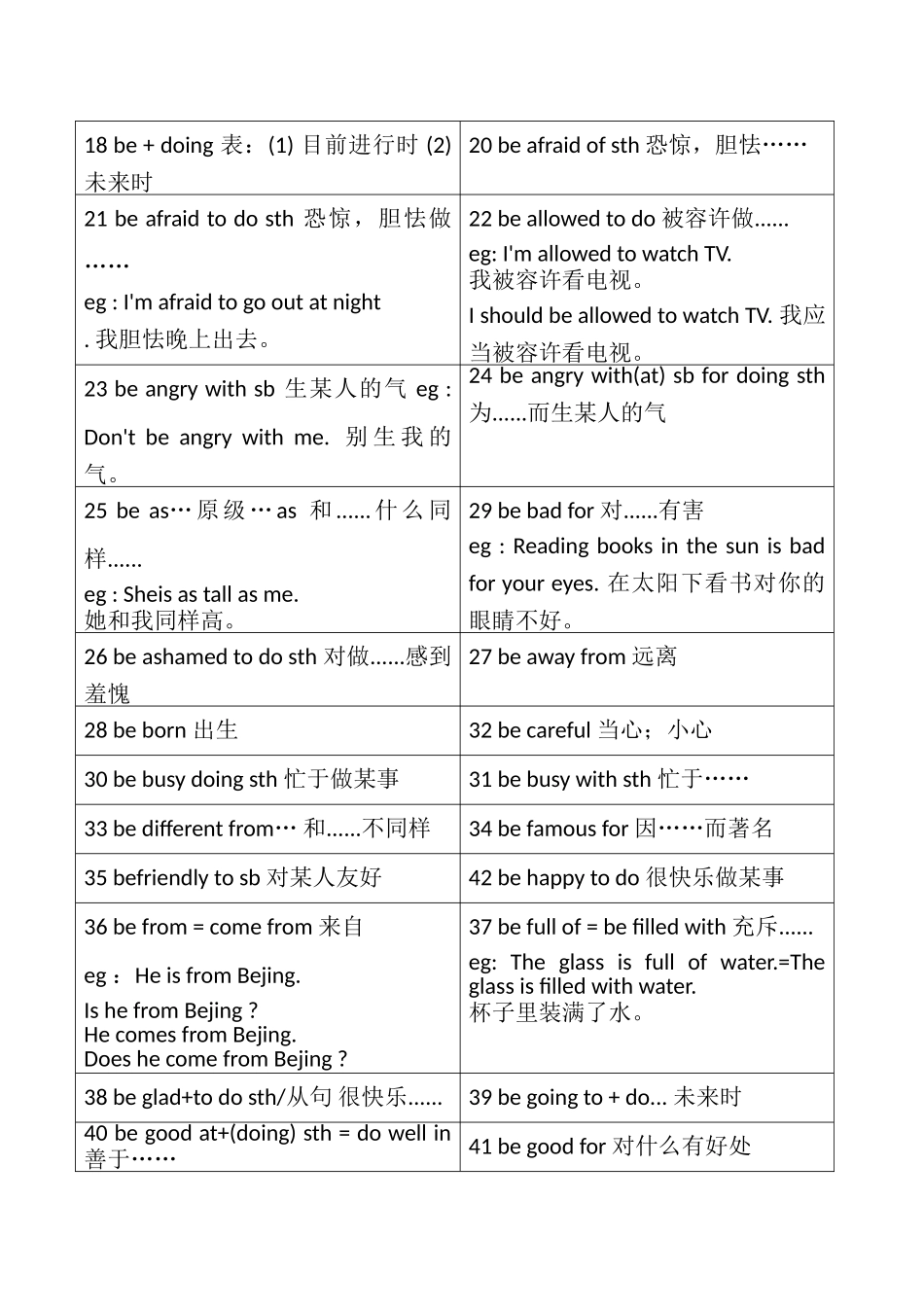 | | |
|---|---|
| 18 be + doing 表：(1) 目前进行时 (2) 未来时 | 20 be afraid of sth 恐惊，胆怯…… |
| 21 be afraid to do sth 恐惊，胆怯做…… eg : I'm afraid to go out at night . 我胆怯晚上出去。 | 22 be allowed to do 被容许做...... eg: I'm allowed to watch TV. 我被容许看电视。 I should be allowed to watch TV. 我应当被容许看电视。 |
| 23 be angry with sb 生某人的气 eg : Don't be angry with me. 别生我的气。 | 24 be angry with(at) sb for doing sth 为......而生某人的气 |
| 25 be as…原级…as 和......什么同样...... eg : Sheis as tall as me. 她和我同样高。 | 29 be bad for 对......有害 eg : Reading books in the sun is bad for your eyes. 在太阳下看书对你的眼睛不好。 |
| 26 be ashamed to do sth 对做......感到羞愧 | 27 be away from 远离 |
| 28 be born 出生 | 32 be careful 当心；小心 |
| 30 be busy doing sth 忙于做某事 | 31 be busy with sth 忙于…… |
| 33 be different from… 和......不同样 | 34 be famous for 因……而著名 |
| 35 befriendly to sb 对某人友好 | 42 be happy to do 很快乐做某事 |
| 36 be from = come from 来自 eg ： He is from Bejing. Is he from Bejing ? He comes from Bejing. Does he come from Bejing ? | 37 be full of = be filled with 充斥...... eg: The glass is full of water.=The glass is filled with water. 杯子里装满了水。 |
| 38 be glad+to do sth/从句 很快乐...... | 39 be going to + do... 未来时 |
| 40 be good at+(doing) sth = do well in 善于…… | 41 be good for 对什么有好处 |